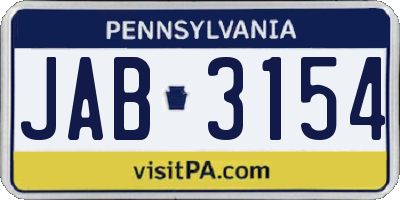 PENNSYLVANIA

JAB 3154

visitPA.com